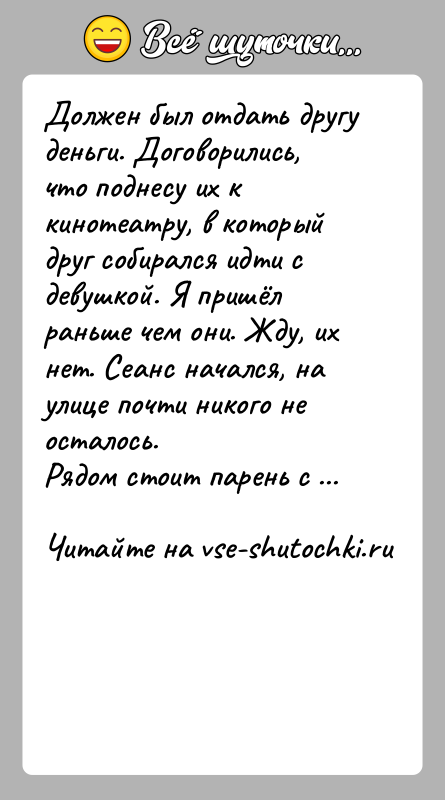 Всё шуточки...

Должен был отдать другу деньги. Договорились, что поднесу их к кинотеатру, в который друг собирался идти с девушкой. Я пришёл раньше чем они. Жду, их нет. Сеанс начался, на улице почти никого не осталось.
Рядом стоит парень с ...

Читайте на vse-shutochki.ru